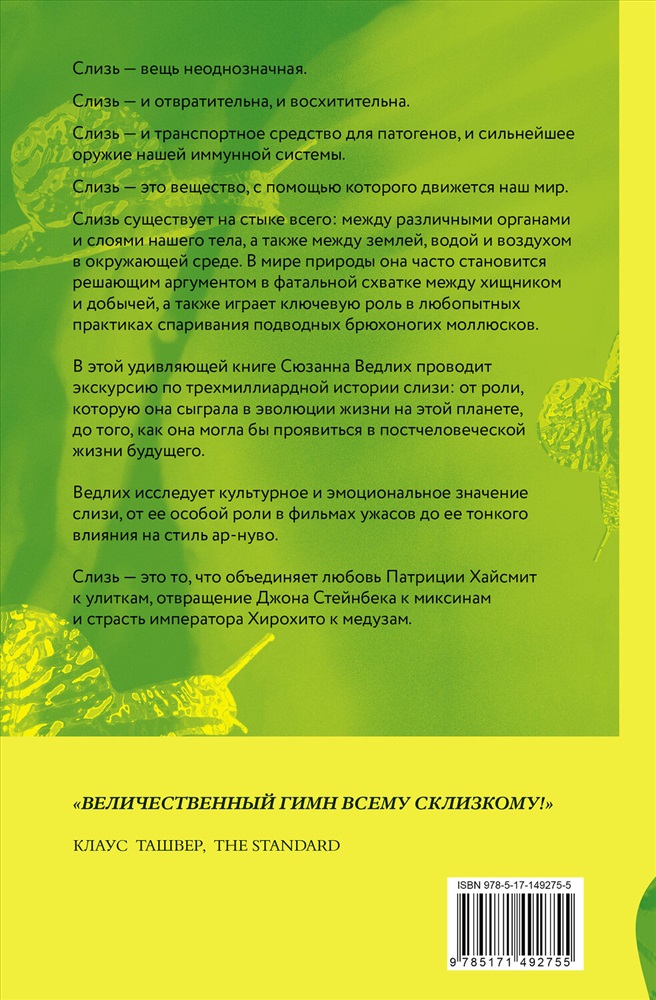 Слизь — вещь неоднозначная.

Слизь — и отвратительна, и восхитительна.

Слизь — и транспортное средство для патогенов, и сильнейшее оружие нашей иммунной системы.

Слизь — это вещество, с помощью которого движется наш мир.

Слизь существует на стыке всего: между различными органами и слоями нашего тела, а также между землей, водой и воздухом в окружающей среде. В мире природы она часто становится решающим аргументом в фатальной схватке между хищником и добычей, а также играет ключевую роль в любопытных практиках спаривания подводных брюхоногих моллюсков.

В этой удивляющей книге Сюзанна Ведлих проводит экскурсию по трехмиллиардной истории слизи: от роли, которую она сыграла в эволюции жизни на этой планете, до того, как она могла бы проявиться в постчеловеческой жизни будущего.

Ведлих исследует культурное и эмоциональное значение слизи, от ее особой роли в фильмах ужасов до ее тонкого влияния на стиль ар-нуво.

Слизь — это то, что объединяет любовь Патриции Хайсмит к улиткам, отвращение Джона Стейнбека к миксинам и страсть императора Хирохито к медузам.

«ВЕЛИЧЕСТВЕННЫЙ ГИМН ВСЕМУ СКЛИЗКОМУ!»

КЛАУС ТАШВЕР, THE STANDARD

ISBN 978-5-17-149275-5

9 785171 492755